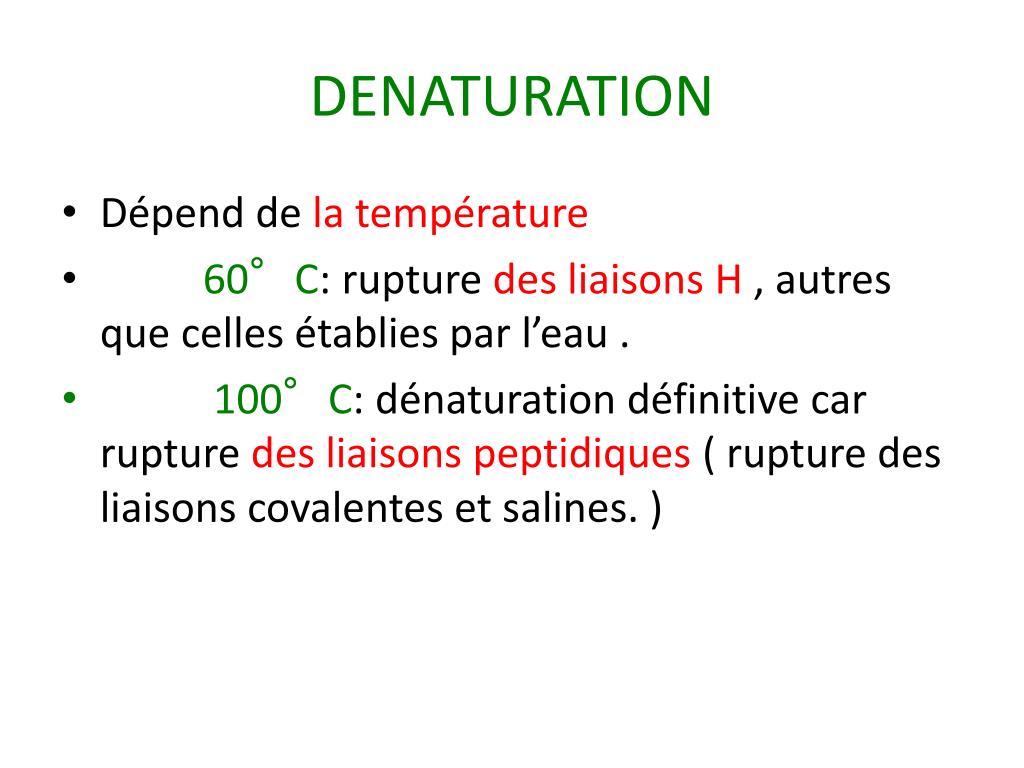 DENATURATION

• Dépend de la température

• 60° C: rupture des liaisons H , autres que celles établies par l'eau .

• 100° C: dénaturation définitive car rupture des liaisons peptidiques ( rupture des liaisons covalentes et salines. )